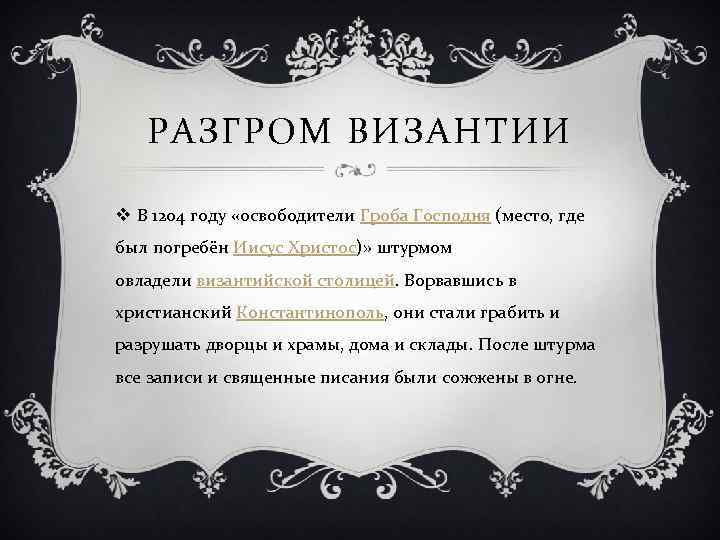 РАЗГРОМ ВИЗАНТИИ

❖ В 1204 году «освободители Гроба Господня (место, где был погребён Иисус Христос)» штурмом овладели византийской столицей. Ворвавшись в христианский Константинополь, они стали грабить и разрушать дворцы и храмы, дома и склады. После штурма все записи и священные писания были сожжены в огне.